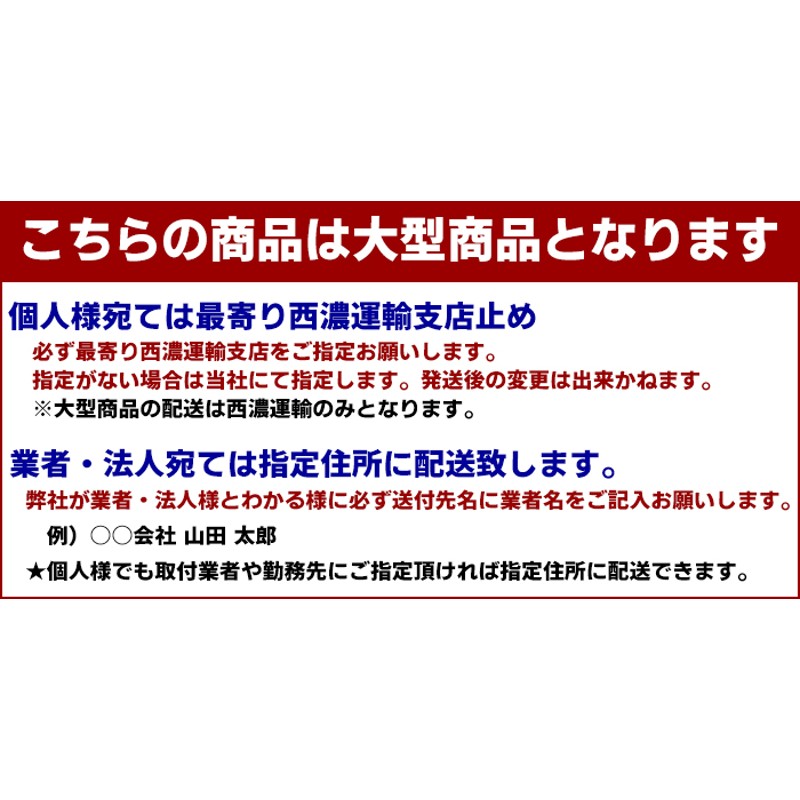 こちらの商品は大型商品となります

個人様宛ては最寄り西濃運輸支店止め

必ず最寄り西濃運輸支店をご指定お願いします。
指定がない場合は当社にて指定します。発送後の変更は出来かねます。
※大型商品の配送は西濃運輸のみとなります。

業者・法人宛ては指定住所に配送致します。

弊社が業者・法人様とわかる様に必ず送付先名に業者名をご記入お願いします。
例）○○会社 山田 太郎

★個人様でも取付業者や勤務先にご指定頂ければ指定住所に配送できます。